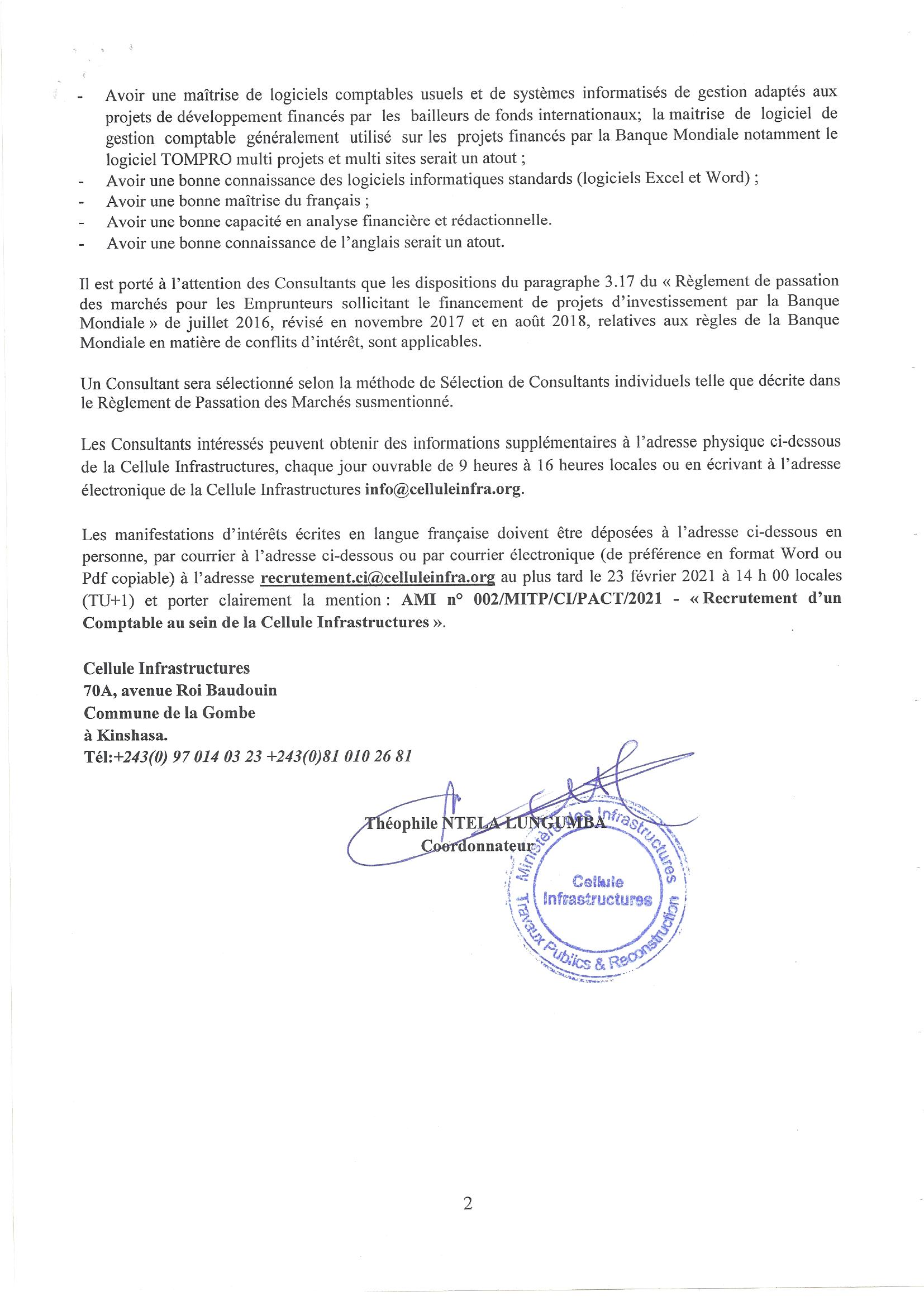 - Avoir une maîtrise de logiciels comptables usuels et de systèmes informatisés de gestion adaptés aux projets de développement financés par les bailleurs de fonds internationaux; la maitrise de logiciel de gestion comptable généralement utilisé sur les projets financés par la Banque Mondiale notamment le logiciel TOMPRO multi projets et multi sites serait un atout ;
- Avoir une bonne connaissance des logiciels informatiques standards (logiciels Excel et Word) ;
- Avoir une bonne maîtrise du français ;
- Avoir une bonne capacité en analyse financière et rédactionnelle.
- Avoir une bonne connaissance de l'anglais serait un atout.

Il est porté à l'attention des Consultants que les dispositions du paragraphe 3.17 du « Règlement de passation des marchés pour les Emprunteurs sollicitant le financement de projets d'investissement par la Banque Mondiale » de juillet 2016, révisé en novembre 2017 et en août 2018, relatives aux règles de la Banque Mondiale en matière de conflits d'intérêt, sont applicables.

Un Consultant sera sélectionné selon la méthode de Sélection de Consultants individuels telle que décrite dans le Règlement de Passation des Marchés susmentionné.

Les Consultants intéressés peuvent obtenir des informations supplémentaires à l'adresse physique ci-dessous de la Cellule Infrastructures, chaque jour ouvrable de 9 heures à 16 heures locales ou en écrivant à l'adresse électronique de la Cellule Infrastructures info@celluleinfra.org.

Les manifestations d'intérêts écrites en langue française doivent être déposées à l'adresse ci-dessous en personne, par courrier à l'adresse ci-dessous ou par courrier électronique (de préférence en format Word ou Pdf copiable) à l'adresse recrutement.ci@celluleinfra.org au plus tard le 23 février 2021 à 14 h 00 locales (TU+1) et porter clairement la mention : AMI n° 002/MITP/CI/PACT/2021 - « Recrutement d'un Comptable au sein de la Cellule Infrastructures ».

Cellule Infrastructures
70A, avenue Roi Baudouin
Commune de la Gombe
à Kinshasa.
Tél:+243(0) 97 014 03 23 +243(0)81 010 26 81

Théophile NTELA LUNGUMBA
Coordonnateur

Ministère des Infrastructures Travaux Publics & Reconstruction
Cellule Infrastructures

2